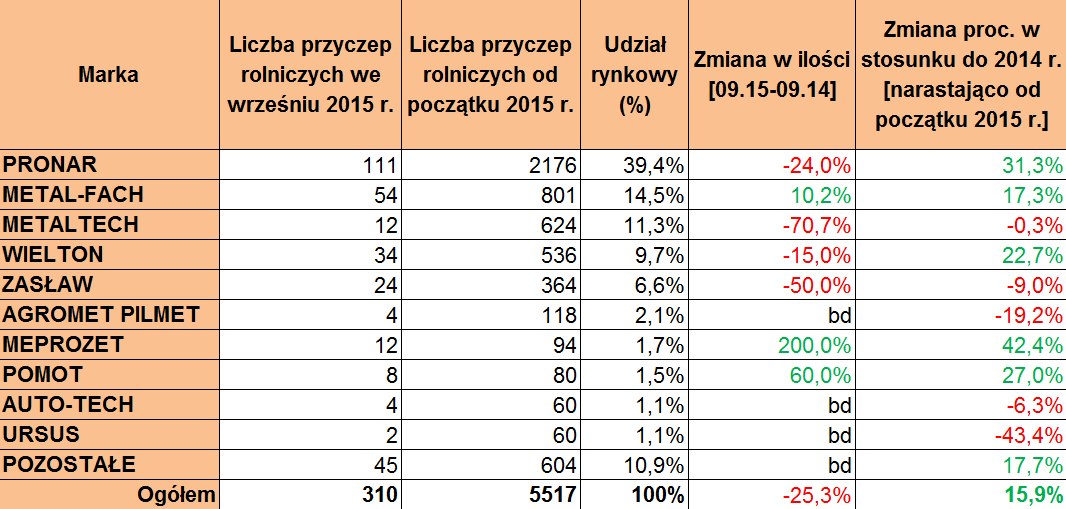 | Marka | Liczba przyczep rolniczych we wrześniu 2015 r. | Liczba przyczep rolniczych od początku 2015 r. | Udział rynkowy (%) | Zmiana w ilości [09.15-09.14] | Zmiana proc. w stosunku do 2014 r. [narastająco od początku 2015 r.] |
|---|---|---|---|---|---|
| PRONAR | 111 | 2176 | 39,4% | -24,0% | 31,3% |
| METAL-FACH | 54 | 801 | 14,5% | 10,2% | 17,3% |
| METALTECH | 12 | 624 | 11,3% | -70,7% | -0,3% |
| WIELTON | 34 | 536 | 9,7% | -15,0% | 22,7% |
| ZASŁAW | 24 | 364 | 6,6% | -50,0% | -9,0% |
| AGROMET PILMET | 4 | 118 | 2,1% | bd | -19,2% |
| MEPROZET | 12 | 94 | 1,7% | 200,0% | 42,4% |
| POMOT | 8 | 80 | 1,5% | 60,0% | 27,0% |
| AUTO-TECH | 4 | 60 | 1,1% | bd | -6,3% |
| URSUS | 2 | 60 | 1,1% | bd | -43,4% |
| POZOSTAŁE | 45 | 604 | 10,9% | bd | 17,7% |
| Ogółem | 310 | 5517 | 100% | -25,3% | 15,9% |